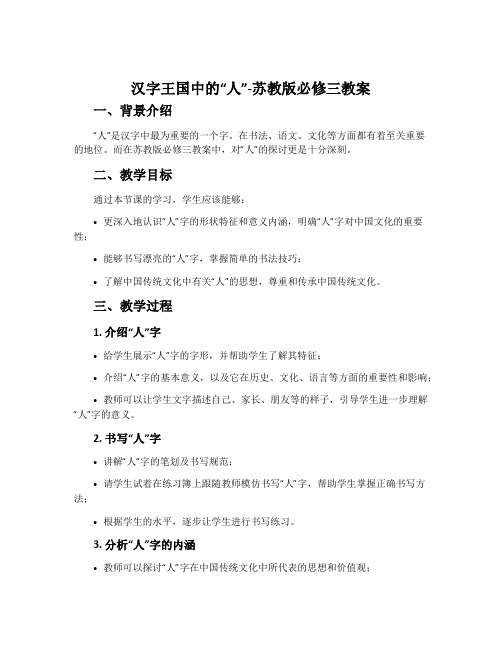 汉字王国中的“人”-苏教版必修三教案

一、背景介绍

“人”是汉字中最为重要的一个字。在书法、语文、文化等方面都有着至关重要的地位。而在苏教版必修三教案中，对“人”的探讨更是十分深刻。

二、教学目标

通过本节课的学习，学生应该能够：

• 更深入地认识“人”字的形状特征和意义内涵，明确“人”字对中国文化的重要性；

• 能够书写漂亮的“人”字，掌握简单的书法技巧；

• 了解中国传统文化中有关“人”的思想，尊重和传承中国传统文化。

三、教学过程

1. 介绍“人”字

• 给学生展示“人”字的字形，并帮助学生了解其特征；

• 介绍“人”字的基本意义，以及它在历史、文化、语言等方面的重要性和影响；

• 教师可以让学生文字描述自己、家长、朋友等的样子，引导学生进一步理解“人”字的意义。

2. 书写“人”字

• 讲解“人”字的笔划及书写规范；

• 请学生试着在练习簿上跟随教师模仿书写“人”字，帮助学生掌握正确书写方法；

• 根据学生的水平，逐步让学生进行书写练习。

3. 分析“人”字的内涵

• 教师可以探讨“人”字在中国传统文化中所代表的思想和价值观；